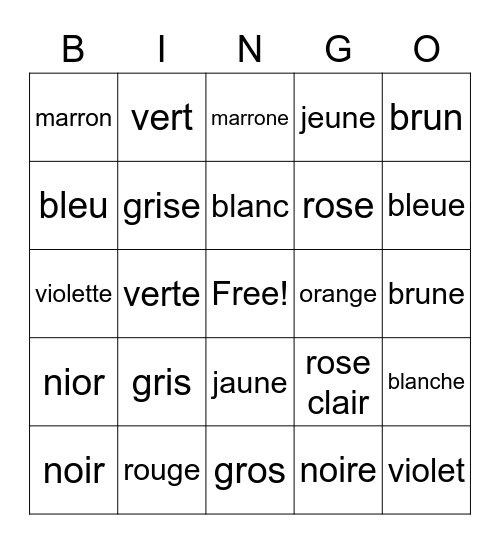 | B | I | N | G | O |
|---|---|---|---|---|
| marron | vert | marrone | jeune | brun |
| bleu | grise | blanc | rose | bleue |
| violette | verte | Free! | orange | brune |
| nior | gris | jaune | rose clair | blanche |
| noir | rouge | gros | noire | violet |